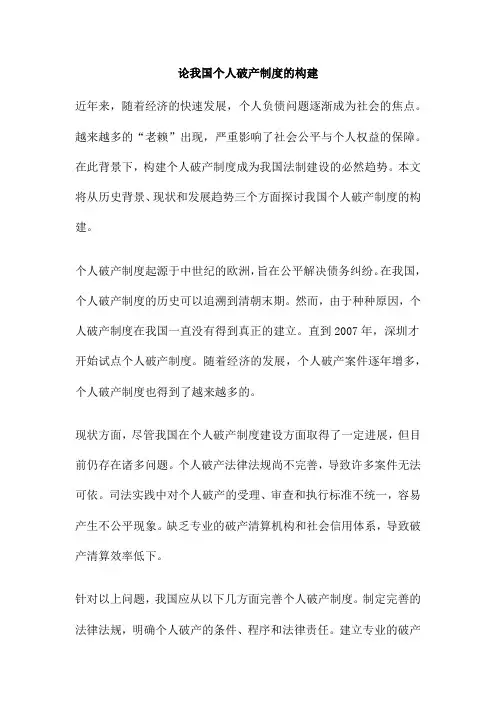 论我国个人破产制度的构建

近年来，随着经济的快速发展，个人负债问题逐渐成为社会的焦点。越来越多的“老赖”出现，严重影响了社会公平与个人权益的保障。在此背景下，构建个人破产制度成为我国法制建设的必然趋势。本文将从历史背景、现状和发展趋势三个方面探讨我国个人破产制度的构建。

个人破产制度起源于中世纪的欧洲，旨在公平解决债务纠纷。在我国，个人破产制度的历史可以追溯到清朝末期。然而，由于种种原因，个人破产制度在我国一直没有得到真正的建立。直到2007年，深圳才开始试点个人破产制度。随着经济的发展，个人破产案件逐年增多，个人破产制度也得到了越来越多的。

现状方面，尽管我国在个人破产制度建设方面取得了一定进展，但目前仍存在诸多问题。个人破产法律法规尚不完善，导致许多案件无法可依。司法实践中对个人破产的受理、审查和执行标准不统一，容易产生不公平现象。缺乏专业的破产清算机构和社会信用体系，导致破产清算效率低下。

针对以上问题，我国应从以下几方面完善个人破产制度。制定完善的法律法规，明确个人破产的条件、程序和法律责任。建立专业的破产